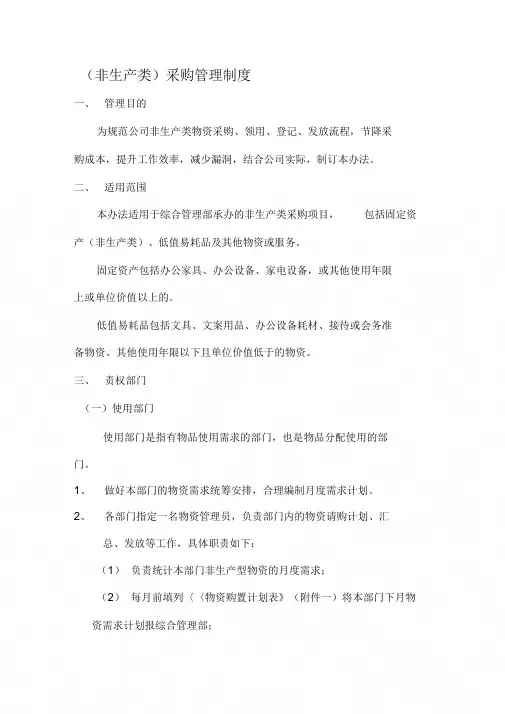 （非生产类）采购管理制度

一、 管理目的

为规范公司非生产类物资采购、领用、登记、发放流程，节降采购成本，提升工作效率，减少漏洞，结合公司实际，制订本办法。

二、 适用范围

本办法适用于综合管理部承办的非生产类采购项目， 包括固定资产（非生产类）、低值易耗品及其他物资或服务。

固定资产包括办公家具、办公设备、家电设备，或其他使用年限上或单位价值以上的。

低值易耗品包括文具、文案用品、办公设备耗材、接待或会务准备物资、其他使用年限以下且单位价值低于的物资。

三、 责权部门

（一）使用部门

使用部门是指有物品使用需求的部门，也是物品分配使用的部门。

1、 做好本部门的物资需求统筹安排，合理编制月度需求计划。

2、 各部门指定一名物资管理员，负责部门内的物资请购计划、汇总、发放等工作，具体职责如下：

（1） 负责统计本部门非生产型物资的月度需求；

（2） 每月前填列〈《物资购置计划表》（附件一）将本部门下月物资需求计划报综合管理部；